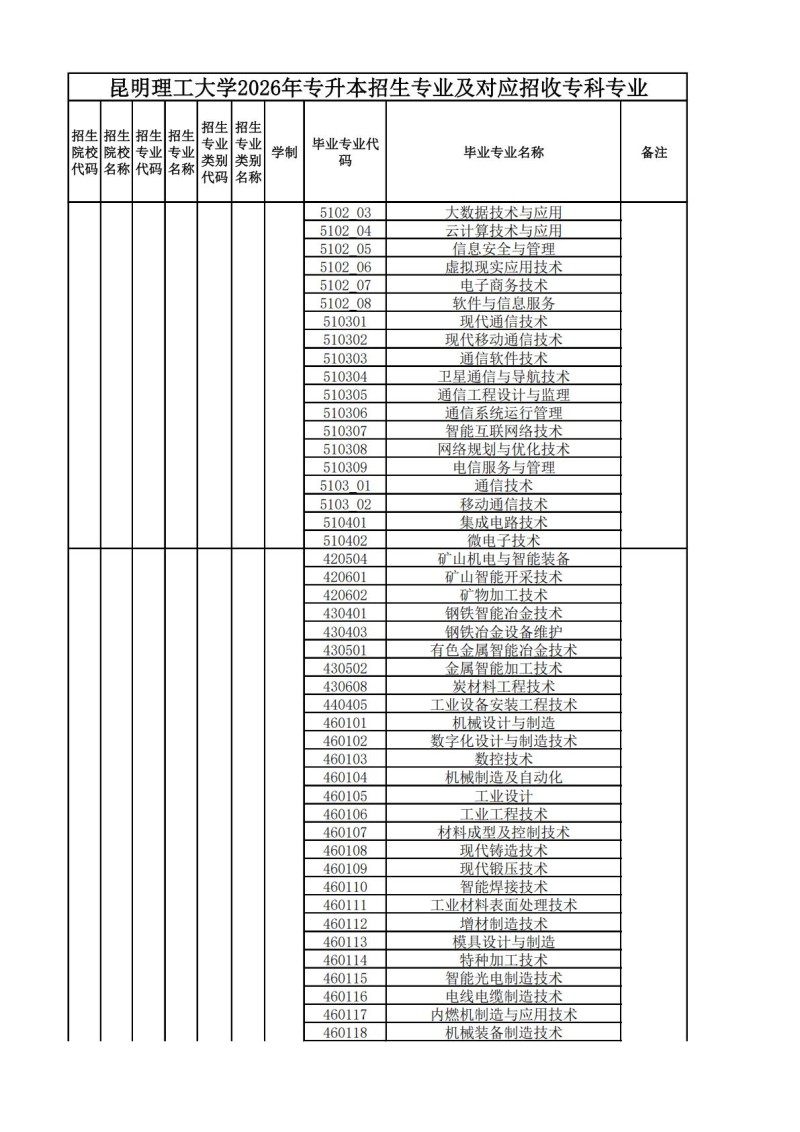 昆明理工大学2026年专升本招生专业及对应招收专科专业

| 招生院校代码 | 招生院校名称 | 招生专业代码 | 招生专业名称 | 招生专业类别代码 | 招生专业类别名称 | 学制 | 毕业专业代码 | 毕业专业名称 | 备注 |
|---|---|---|---|---|---|---|---|---|---|
| | | | | | | | 5102_03 | 大数据技术与应用 | |
| | | | | | | | 5102_04 | 云计算技术与应用 | |
| | | | | | | | 5102_05 | 信息安全与管理 | |
| | | | | | | | 5102_06 | 虚拟现实应用技术 | |
| | | | | | | | 5102_07 | 电子商务技术 | |
| | | | | | | | 5102_08 | 软件与信息服务 | |
| | | | | | | | 510301 | 现代通信技术 | |
| | | | | | | | 510302 | 现代移动通信技术 | |
| | | | | | | | 510303 | 通信软件技术 | |
| | | | | | | | 510304 | 卫星通信与导航技术 | |
| | | | | | | | 510305 | 通信工程设计与监理 | |
| | | | | | | | 510306 | 通信系统运行管理 | |
| | | | | | | | 510307 | 智能互联网络技术 | |
| | | | | | | | 510308 | 网络规划与优化技术 | |
| | | | | | | | 510309 | 电信服务与管理 | |
| | | | | | | | 5103_01 | 通信技术 | |
| | | | | | | | 5103_02 | 移动通信技术 | |
| | | | | | | | 510401 | 集成电路技术 | |
| | | | | | | | 510402 | 微电子技术 | |
| | | | | | | | 420504 | 矿山机电与智能装备 | |
| | | | | | | | 420601 | 矿山智能开采技术 | |
| | | | | | | | 420602 | 矿物加工技术 | |
| | | | | | | | 430401 | 钢铁智能冶金技术 | |
| | | | | | | | 430403 | 钢铁冶金设备维护 | |
| | | | | | | | 430501 | 有色金属智能冶金技术 | |
| | | | | | | | 430502 | 金属智能加工技术 | |
| | | | | | | | 430608 | 炭材料工程技术 | |
| | | | | | | | 440405 | 工业设备安装工程技术 | |
| | | | | | | | 460101 | 机械设计与制造 | |
| | | | | | | | 460102 | 数字化设计与制造技术 | |
| | | | | | | | 460103 | 数控技术 | |
| | | | | | | | 460104 | 机械制造及自动化 | |
| | | | | | | | 460105 | 工业设计 | |
| | | | | | | | 460106 | 工业工程技术 | |
| | | | | | | | 460107 | 材料成型及控制技术 | |
| | | | | | | | 460108 | 现代铸造技术 | |
| | | | | | | | 460109 | 现代锻压技术 | |
| | | | | | | | 460110 | 智能焊接技术 | |
| | | | | | | | 460111 | 工业材料表面处理技术 | |
| | | | | | | | 460112 | 增材制造技术 | |
| | | | | | | | 460113 | 模具设计与制造 | |
| | | | | | | | 460114 | 特种加工技术 | |
| | | | | | | | 460115 | 智能光电制造技术 | |
| | | | | | | | 460116 | 电线电缆制造技术 | |
| | | | | | | | 460117 | 内燃机制造与应用技术 | |
| | | | | | | | 460118 | 机械装备制造技术 | |